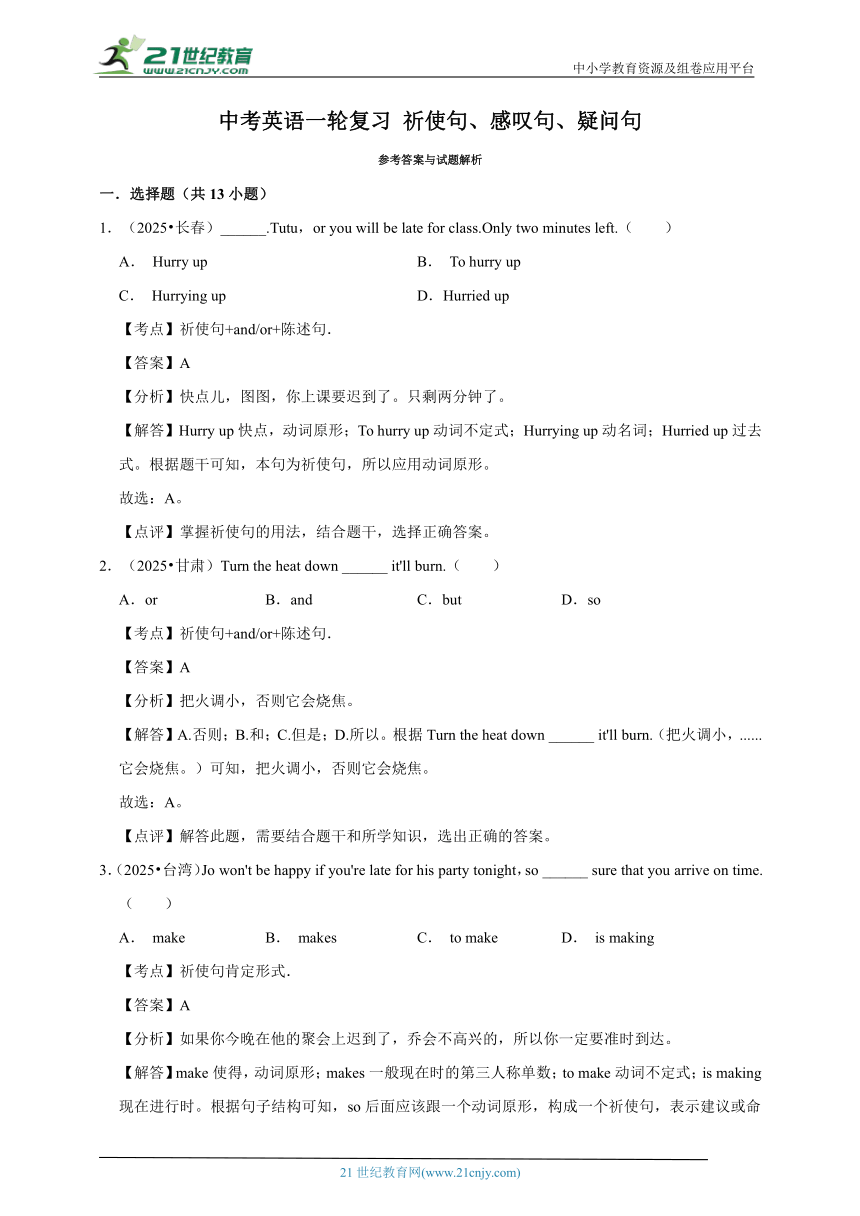 21世纪教育
www.21cnjy.com
中小学教育资源及组卷应用平台

中考英语一轮复习 祈使句、感叹句、疑问句

参考答案与试题解析

一．选择题（共 13 小题）

1．（2025•长春）______.Tutu，or you will be late for class.Only two minutes left.（　　）

A． Hurry up
B． To hurry up
C． Hurrying up
D．Hurried up

【考点】祈使句+and/or+陈述句.

【答案】A

【分析】快点儿，图图，你上课要迟到了。只剩两分钟了。

【解答】Hurry up 快点，动词原形；To hurry up 动词不定式；Hurrying up 动名词；Hurried up 过去式。根据题干可知，本句为祈使句，所以应用动词原形。

故选：A。

【点评】掌握祈使句的用法，结合题干，选择正确答案。

2．（2025•甘肃）Turn the heat down ______ it'll burn.（　　）

A．or
B．and
C．but
D．so

【考点】祈使句+and/or+陈述句.

【答案】A

【分析】把火调小，否则它会烧焦。

【解答】A.否则；B.和；C.但是；D.所以。根据 Turn the heat down ______ it'll burn.（把火调小，......它会烧焦。）可知，把火调小，否则它会烧焦。

故选：A。

【点评】解答此题，需要结合题干和所学知识，选出正确的答案。

3．（2025•台湾）Jo won't be happy if you're late for his party tonight，so ______ sure that you arrive on time.（　　）

A． make
B． makes
C． to make
D． is making

【考点】祈使句肯定形式.

【答案】A

【分析】如果你今晚在他的聚会上迟到了，乔会不高兴的，所以你一定要准时到达。

【解答】make 使得，动词原形；makes 一般现在时的第三人称单数；to make 动词不定式；is making 现在进行时。根据句子结构可知，so 后面应该跟一个动词原形，构成一个祈使句，表示建议或命

21 世纪教育网(www.21cnjy.com)